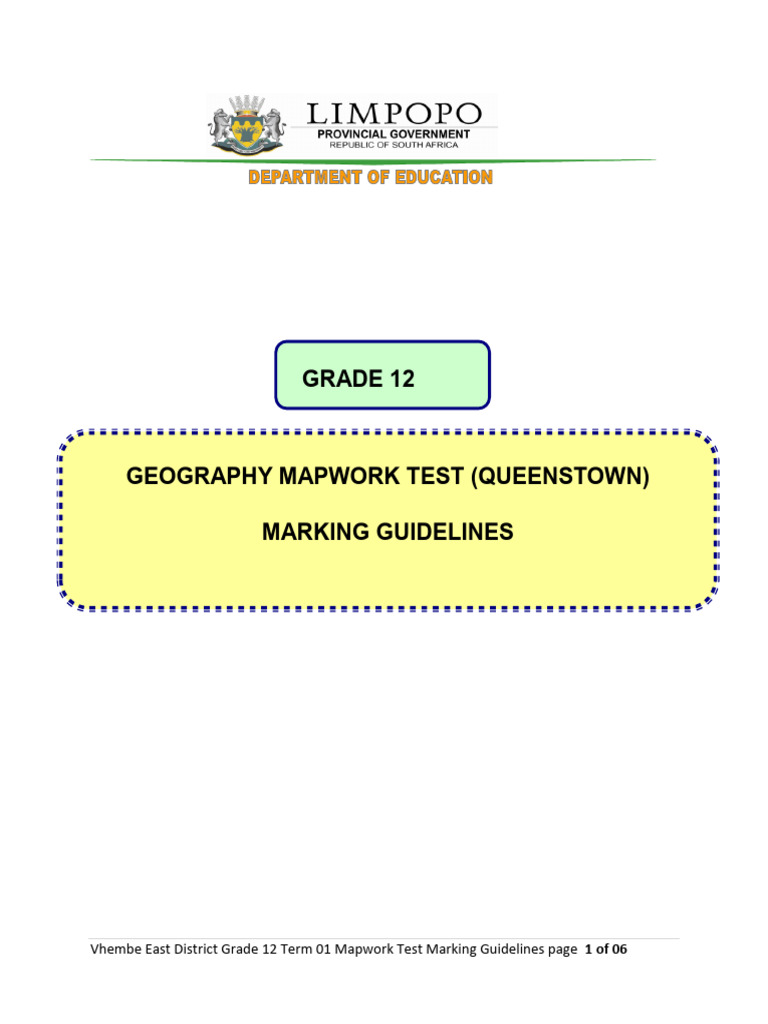 LIMPOPO
PROVINCIAL GOVERNMENT
REPUBLIC OF SOUTH AFRICA

DEPARTMENT OF EDUCATION

GRADE 12

GEOGRAPHY MAPWORK TEST (QUEENSTOWN)

MARKING GUIDELINES

Vhembe East District Grade 12 Term 01 Mapwork Test Marking Guidelines page 1 of 06